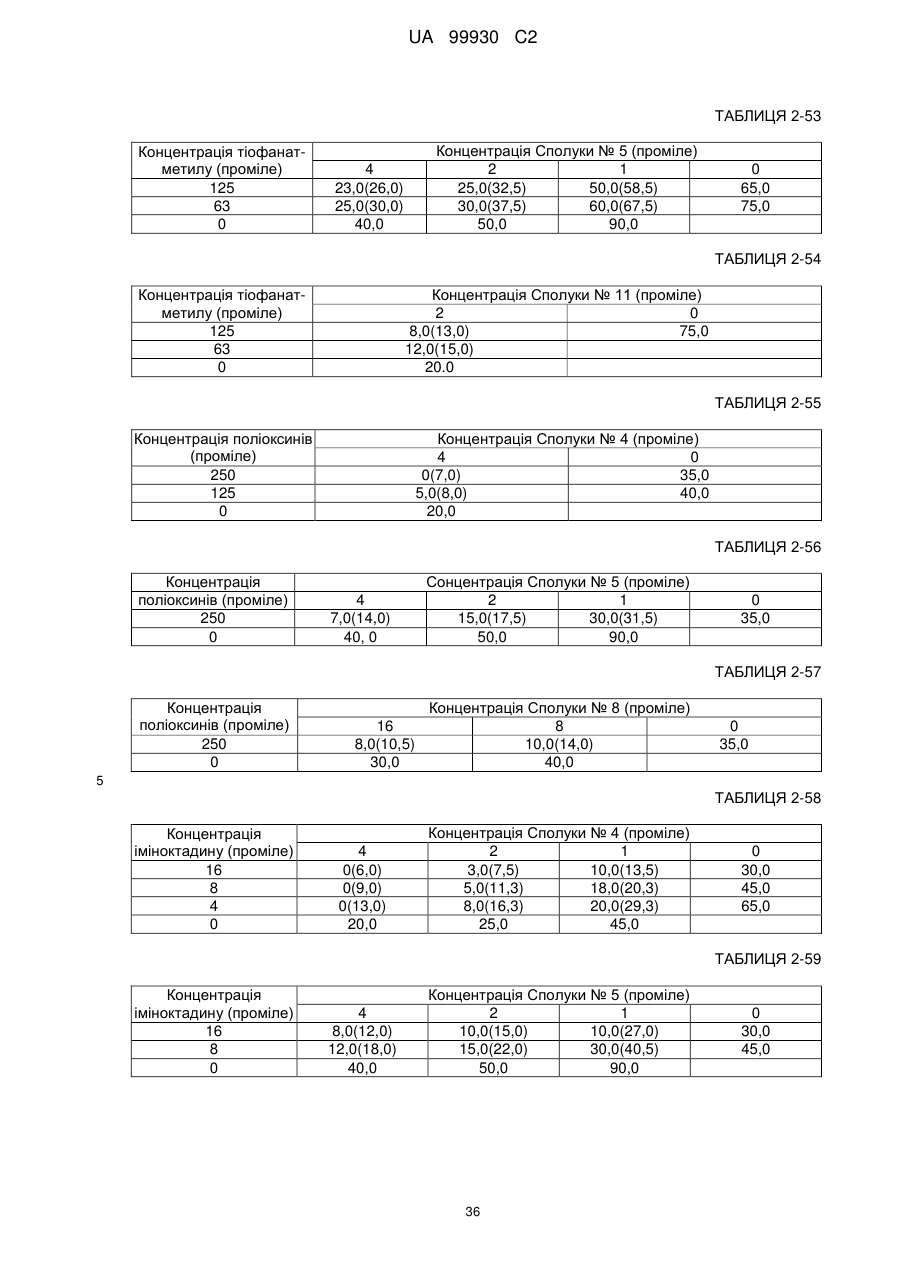 UA 99930 C2

ТАБЛИЦЯ 2-53

| Концентрація тіофанат-метилу (проміле) | Концентрація Сполуки № 5 (проміле) | | | |
|---|---|---|---|---|
| | 4 | 2 | 1 | 0 |
| 125 | 23,0(26,0) | 25,0(32,5) | 50,0(58,5) | 65,0 |
| 63 | 25,0(30,0) | 30,0(37,5) | 60,0(67,5) | 75,0 |
| 0 | 40,0 | 50,0 | 90,0 | |

ТАБЛИЦЯ 2-54

| Концентрація тіофанат-метилу (проміле) | Концентрація Сполуки № 11 (проміле) | |
|---|---|---|
| | 2 | 0 |
| 125 | 8,0(13,0) | 75,0 |
| 63 | 12,0(15,0) | |
| 0 | 20.0 | |

ТАБЛИЦЯ 2-55

| Концентрація поліоксинів (проміле) | Концентрація Сполуки № 4 (проміле) | |
|---|---|---|
| | 4 | 0 |
| 250 | 0(7,0) | 35,0 |
| 125 | 5,0(8,0) | 40,0 |
| 0 | 20,0 | |

ТАБЛИЦЯ 2-56

| Концентрація поліоксинів (проміле) | Сонцентрація Сполуки № 5 (проміле) | | | |
|---|---|---|---|---|
| | 4 | 2 | 1 | 0 |
| 250 | 7,0(14,0) | 15,0(17,5) | 30,0(31,5) | 35,0 |
| 0 | 40, 0 | 50,0 | 90,0 | |

ТАБЛИЦЯ 2-57

| Концентрація поліоксинів (проміле) | Концентрація Сполуки № 8 (проміле) | | |
|---|---|---|---|
| | 16 | 8 | 0 |
| 250 | 8,0(10,5) | 10,0(14,0) | 35,0 |
| 0 | 30,0 | 40,0 | |

5

ТАБЛИЦЯ 2-58

| Концентрація іміноктадину (проміле) | Концентрація Сполуки № 4 (проміле) | | | |
|---|---|---|---|---|
| | 4 | 2 | 1 | 0 |
| 16 | 0(6,0) | 3,0(7,5) | 10,0(13,5) | 30,0 |
| 8 | 0(9,0) | 5,0(11,3) | 18,0(20,3) | 45,0 |
| 4 | 0(13,0) | 8,0(16,3) | 20,0(29,3) | 65,0 |
| 0 | 20,0 | 25,0 | 45,0 | |

ТАБЛИЦЯ 2-59

| Концентрація іміноктадину (проміле) | Концентрація Сполуки № 5 (проміле) | | | |
|---|---|---|---|---|
| | 4 | 2 | 1 | 0 |
| 16 | 8,0(12,0) | 10,0(15,0) | 10,0(27,0) | 30,0 |
| 8 | 12,0(18,0) | 15,0(22,0) | 30,0(40,5) | 45,0 |
| 0 | 40,0 | 50,0 | 90,0 | |

36